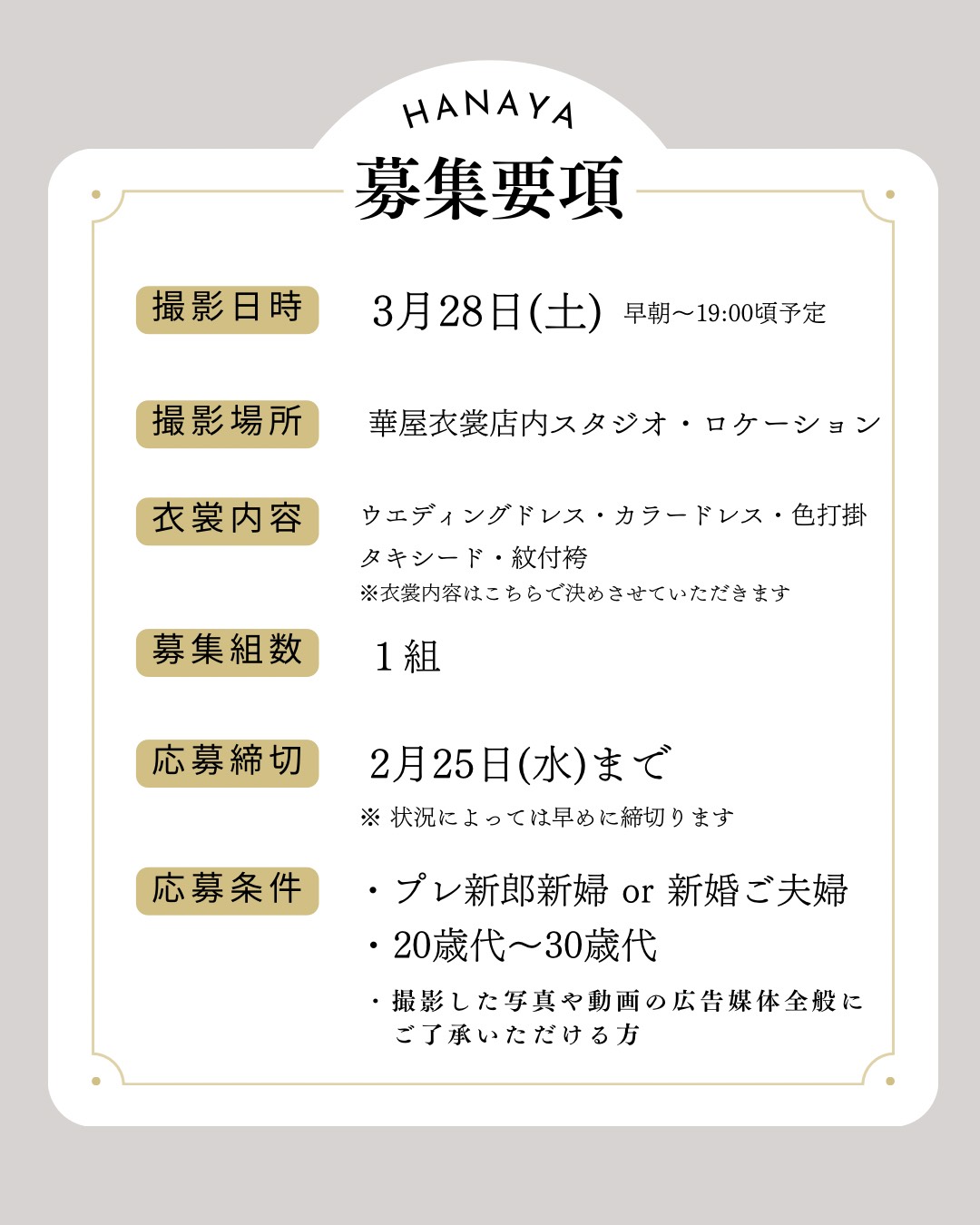 HANAYA
募集要項

撮影日時
3月28日(土) 早朝〜19:00頃予定

撮影場所
華屋衣裳店内スタジオ・ロケーション

衣裳内容
ウエディングドレス・カラードレス・色打掛
タキシード・紋付袴
※衣裳内容はこちらで決めさせていただきます

募集組数
１組

応募締切
2月25日(水)まで
※ 状況によっては早めに締切ります

応募条件
・プレ新郎新婦 or 新婚ご夫婦
・20歳代〜30歳代
・撮影した写真や動画の広告媒体全般にご了承いただける方